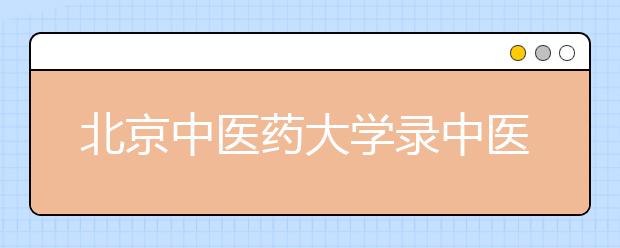 北京中医药大学录中医